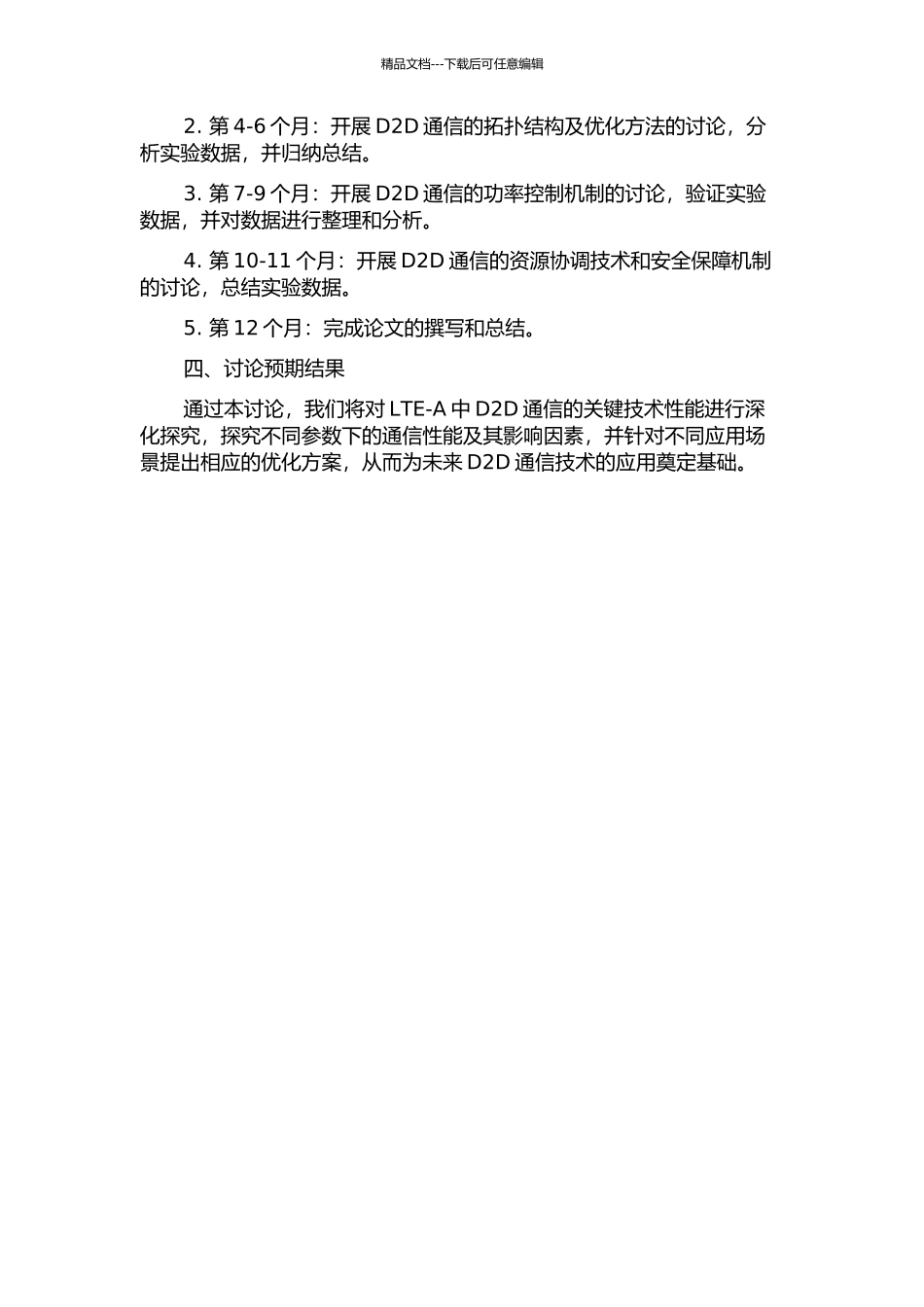 精品文档---下载后可任意编辑

2. 第 4-6 个月：开展 D2D 通信的拓扑结构及优化方法的讨论，分析实验数据，并归纳总结。

3. 第 7-9 个月：开展 D2D 通信的功率控制机制的讨论，验证实验数据，并对数据进行整理和分析。

4. 第 10-11 个月：开展 D2D 通信的资源协调技术和安全保障机制的讨论，总结实验数据。

5. 第 12 个月：完成论文的撰写和总结。

四、讨论预期结果

通过本讨论，我们将对 LTE-A 中 D2D 通信的关键技术性能进行深化探究，探究不同参数下的通信性能及其影响因素，并针对不同应用场景提出相应的优化方案，从而为未来 D2D 通信技术的应用奠定基础。